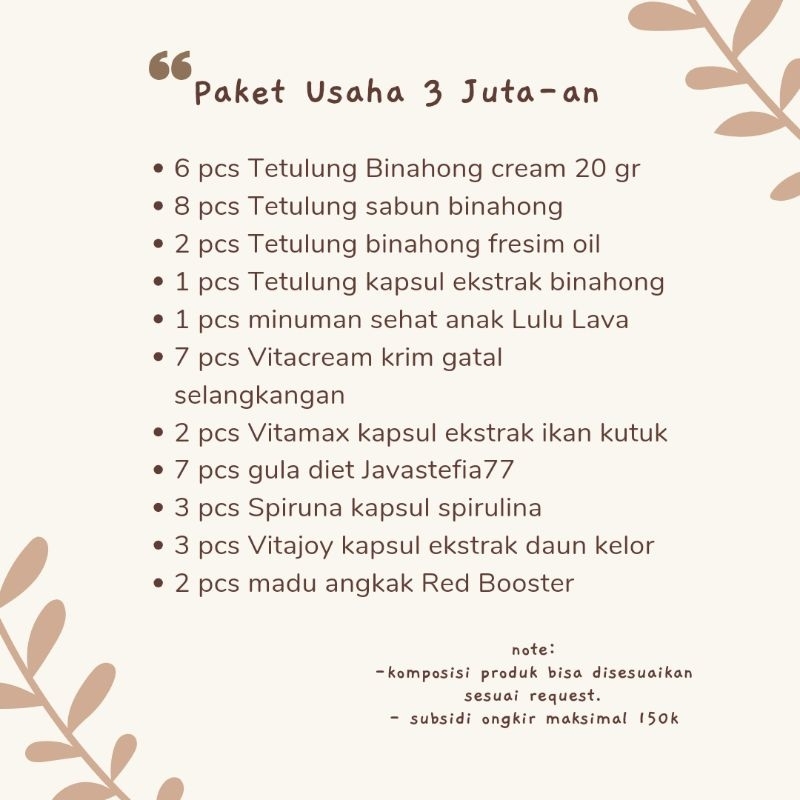 Paket Usaha 3 Juta-an

• 6 pcs Tetulung Binahong cream 20 gr
• 8 pcs Tetulung sabun binahong
• 2 pcs Tetulung binahong fresim oil
• 1 pcs Tetulung kapsul ekstrak binahong
• 1 pcs minuman sehat anak Lulu Lava
• 7 pcs Vitacream krim gatal selangkangan
• 2 pcs Vitamax kapsul ekstrak ikan kutuk
• 7 pcs gula diet Javastefia77
• 3 pcs Spiruna kapsul spirulina
• 3 pcs Vitajoy kapsul ekstrak daun kelor
• 2 pcs madu angkak Red Booster

note:
-komposisi produk bisa disesuaikan sesuai request.
- subsidi ongkir maksimal 150k